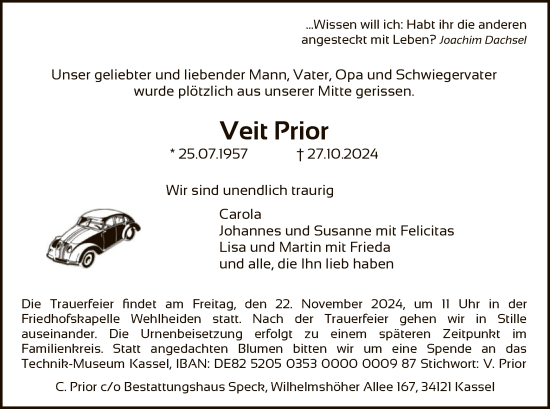 ...Wissen will ich: Habt ihr die anderen angesteckt mit Leben? Joachim Dachsel

Unser geliebter und liebender Mann, Vater, Opa und Schwiegervater wurde plötzlich aus unserer Mitte gerissen.

Veit Prior

* 25.07.1957 † 27.10.2024

Wir sind unendlich traurig

Carola
Johannes und Susanne mit Felicitas
Lisa und Martin mit Frieda
und alle, die Ihn lieb haben

Die Trauerfeier findet am Freitag, den 22. November 2024, um 11 Uhr in der Friedhofskapelle Wehlheiden statt. Nach der Trauerfeier gehen wir in Stille auseinander. Die Urnenbeisetzung erfolgt zu einem späteren Zeitpunkt im Familienkreis. Statt angedachten Blumen bitten wir um eine Spende an das Technik-Museum Kassel, IBAN: DE82 5205 0353 0000 0009 87 Stichwort: V. Prior

C. Prior c/o Bestattungshaus Speck, Wilhelmshöher Allee 167, 34121 Kassel